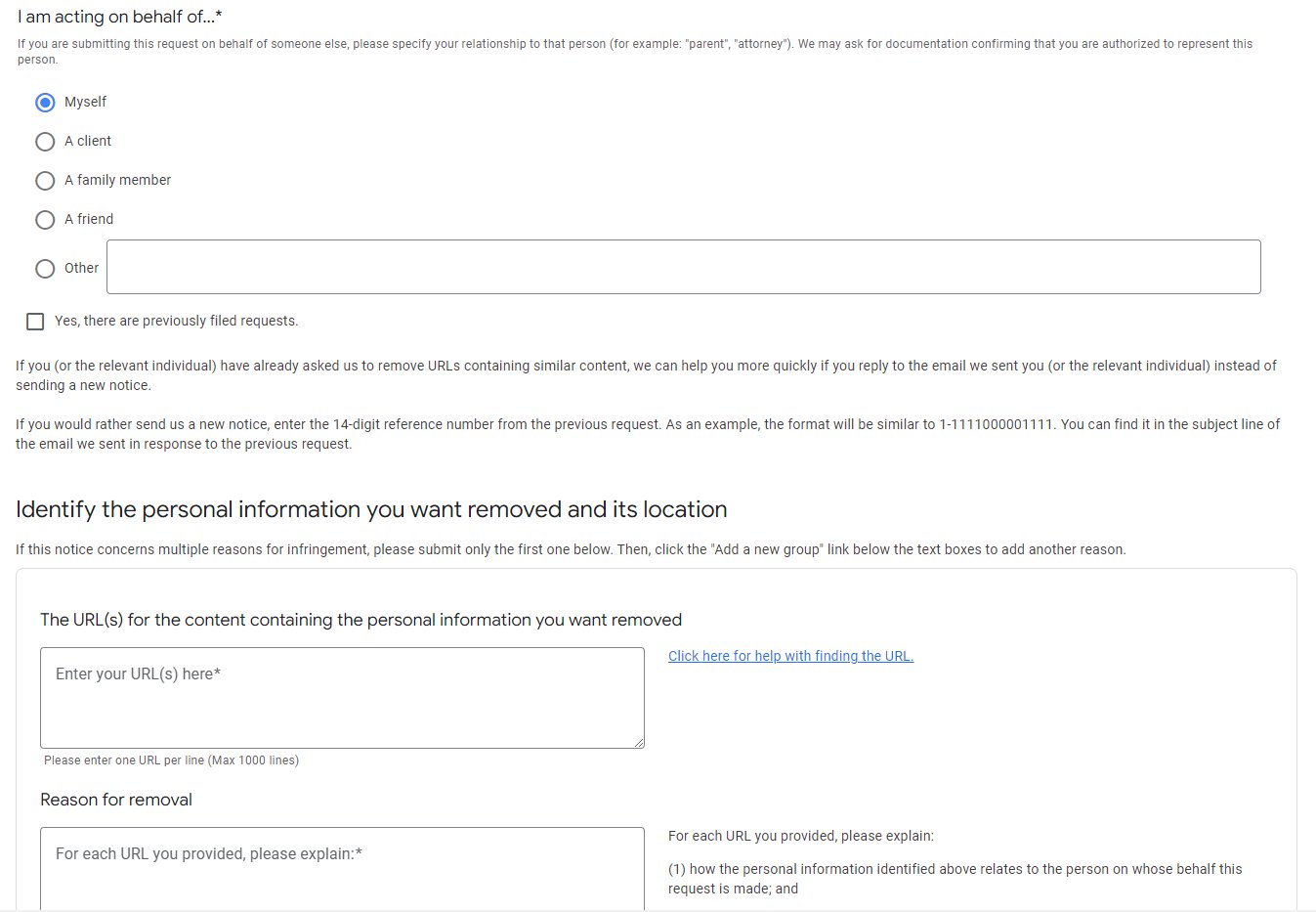 I am acting on behalf of...*

If you are submitting this request on behalf of someone else, please specify your relationship to that person (for example: "parent", "attorney"). We may ask for documentation confirming that you are authorized to represent this person.

Myself

A client

A family member

A friend

Other

Yes, there are previously filed requests.

If you (or the relevant individual) have already asked us to remove URLs containing similar content, we can help you more quickly if you reply to the email we sent you (or the relevant individual) instead of sending a new notice.

If you would rather send us a new notice, enter the 14-digit reference number from the previous request. As an example, the format will be similar to 1-1111000001111. You can find it in the subject line of the email we sent in response to the previous request.

Identify the personal information you want removed and its location

If this notice concerns multiple reasons for infringement, please submit only the first one below. Then, click the "Add a new group" link below the text boxes to add another reason.

The URL(s) for the content containing the personal information you want removed

Enter your URL(s) here*

Click here for help with finding the URL.

Please enter one URL per line (Max 1000 lines)

Reason for removal

For each URL you provided, please explain:*

For each URL you provided, please explain:

(1) how the personal information identified above relates to the person on whose behalf this request is made; and